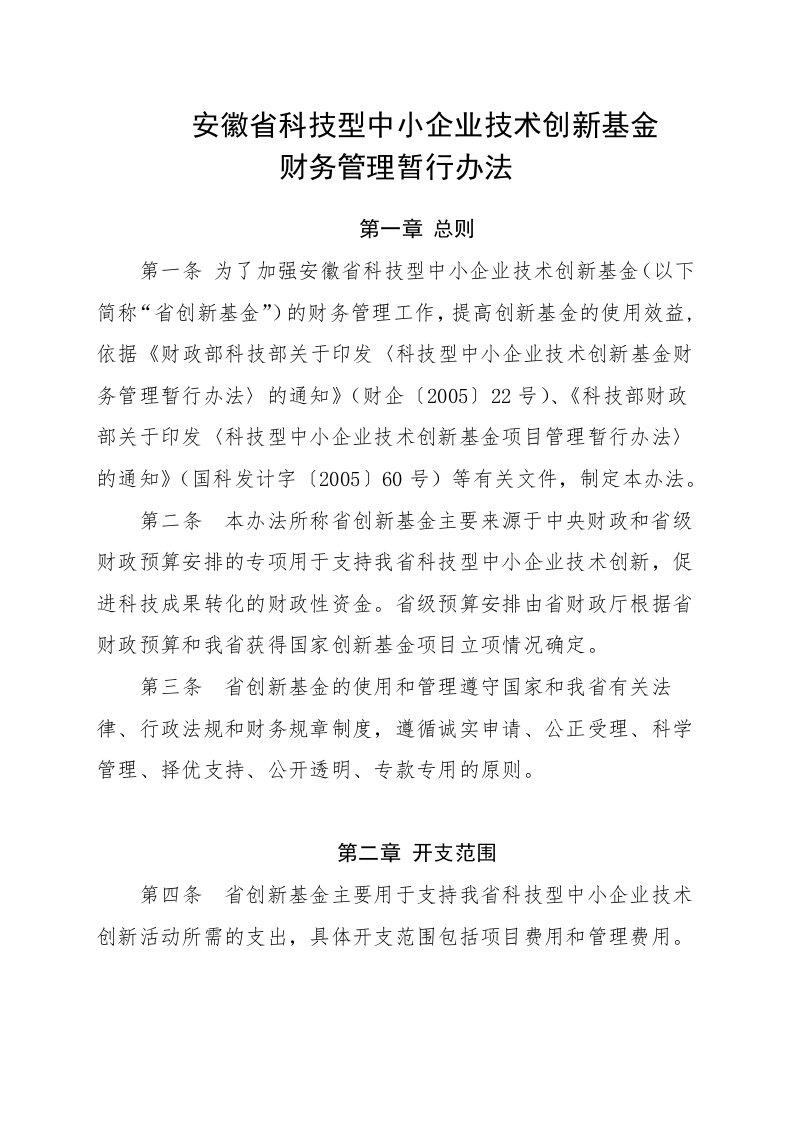 安徽省科技型中小企业技术创新基金
财务管理暂行办法

第一章 总则

第一条 为了加强安徽省科技型中小企业技术创新基金（以下简称“省创新基金”）的财务管理工作，提高创新基金的使用效益，依据《财政部科技部关于印发〈科技型中小企业技术创新基金财务管理暂行办法〉的通知》（财企〔2005〕22号）、《科技部财政部关于印发〈科技型中小企业技术创新基金项目管理暂行办法〉的通知》（国科发计字〔2005〕60号）等有关文件，制定本办法。

第二条 本办法所称省创新基金主要来源于中央财政和省级财政预算安排的专项用于支持我省科技型中小企业技术创新，促进科技成果转化的财政性资金。省级预算安排由省财政厅根据省财政预算和我省获得国家创新基金项目立项情况确定。

第三条 省创新基金的使用和管理遵守国家和我省有关法律、行政法规和财务规章制度，遵循诚实申请、公正受理、科学管理、择优支持、公开透明、专款专用的原则。

第二章 开支范围

第四条 省创新基金主要用于支持我省科技型中小企业技术创新活动所需的支出，具体开支范围包括项目费用和管理费用。